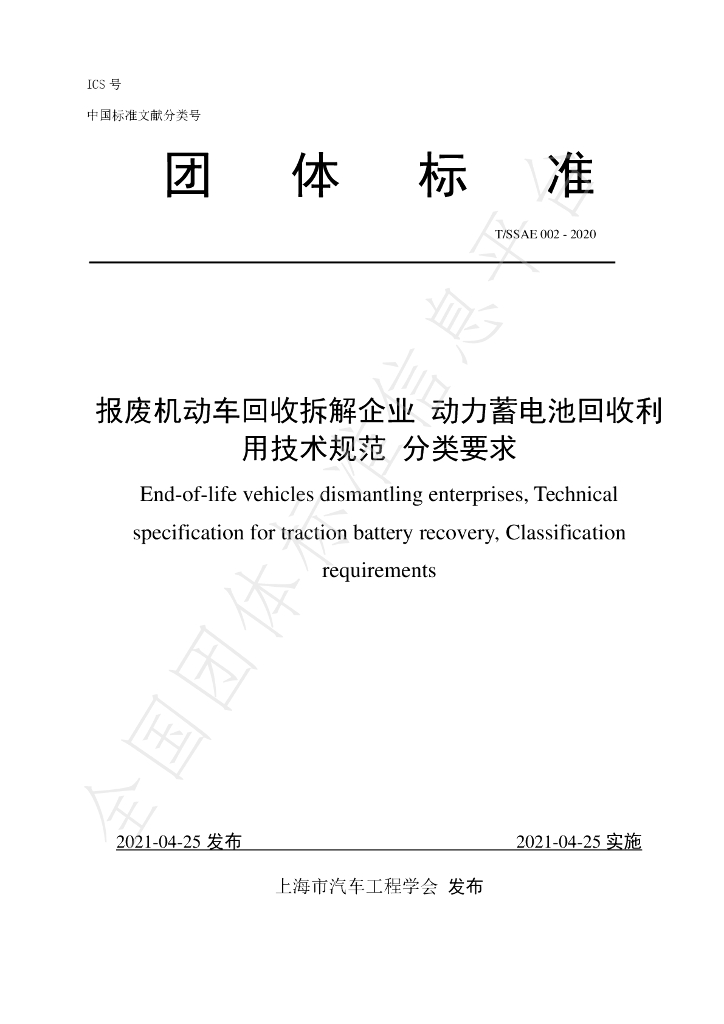 ICS号

中国标准文献分类号

团 体 标 准

T/SSAE 002 - 2020

报废机动车回收拆解企业 动力蓄电池回收利用技术规范 分类要求

End-of-life vehicles dismantling enterprises, Technical specification for traction battery recovery, Classification requirements

2021-04-25发布 2021-04-25实施

上海市汽车工程学会 发布

全国团体标准信息平台